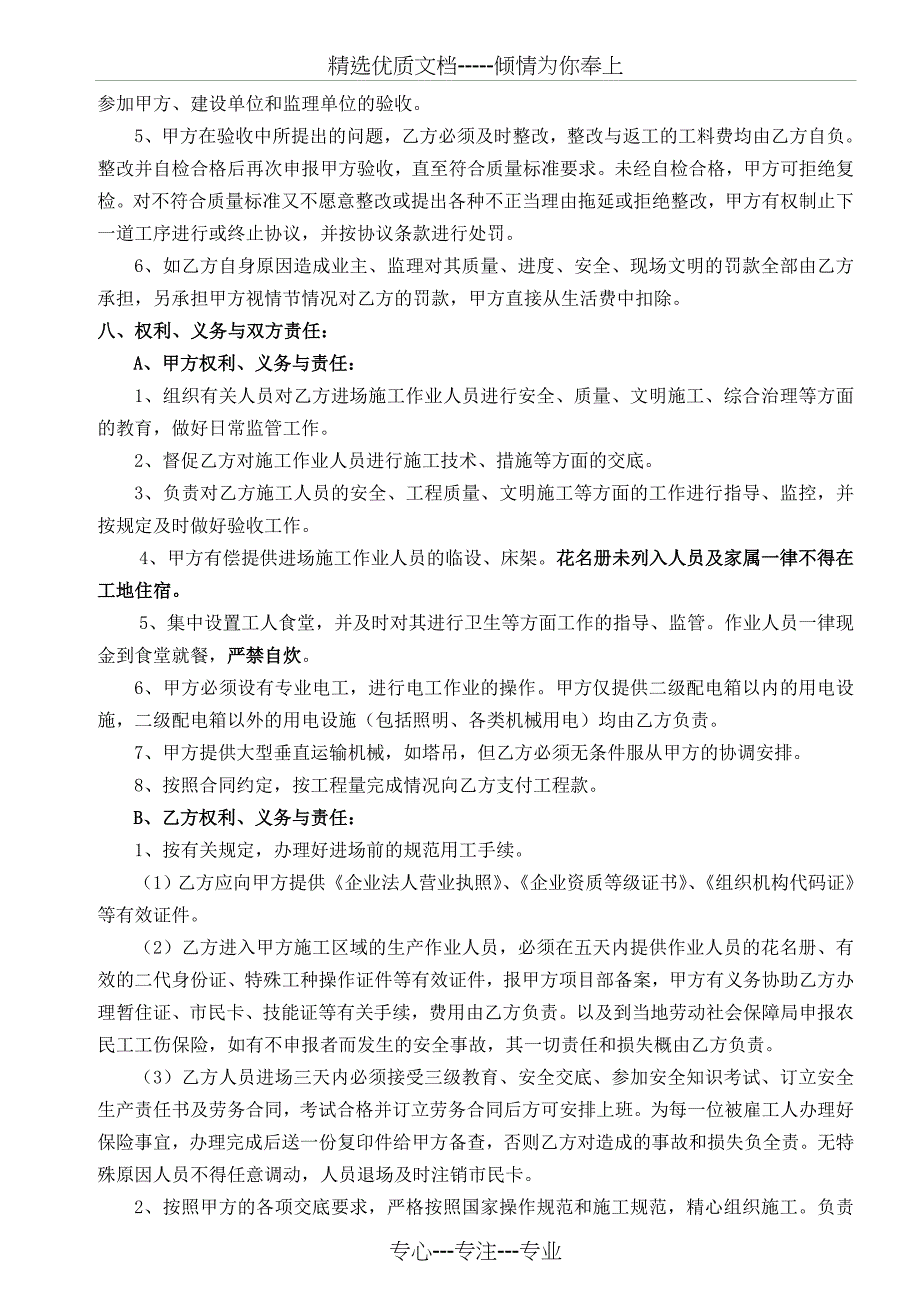 精选优质文档-----倾情为你奉上

参加甲方、建设单位和监理单位的验收。

5、甲方在验收中所提出的问题，乙方必须及时整改，整改与返工的工料费均由乙方自负。整改并自检合格后再次申报甲方验收，直至符合质量标准要求。未经自检合格，甲方可拒绝复检。对不符合质量标准又不愿意整改或提出各种不正当理由拖延或拒绝整改，甲方有权制止下一道工序进行或终止协议，并按协议条款进行处罚。

6、如乙方自身原因造成业主、监理对其质量、进度、安全、现场文明的罚款全部由乙方承担，另承担甲方视情节情况对乙方的罚款，甲方直接从生活费中扣除。

八、权利、义务与双方责任：

A、甲方权利、义务与责任：

1、组织有关人员对乙方进场施工作业人员进行安全、质量、文明施工、综合治理等方面的教育，做好日常监管工作。

2、督促乙方对施工作业人员进行施工技术、措施等方面的交底。

3、负责对乙方施工人员的安全、工程质量、文明施工等方面的工作进行指导、监控，并按规定及时做好验收工作。

4、甲方有偿提供进场施工作业人员的临设、床架。花名册未列入人员及家属一律不得在工地住宿。

5、集中设置工人食堂，并及时对其进行卫生等方面工作的指导、监管。作业人员一律现金到食堂就餐，严禁自炊。

6、甲方必须设有专业电工，进行电工作业的操作。甲方仅提供二级配电箱以内的用电设施，二级配电箱以外的用电设施（包括照明、各类机械用电）均由乙方负责。

7、甲方提供大型垂直运输机械，如塔吊，但乙方必须无条件服从甲方的协调安排。

8、按照合同约定，按工程量完成情况向乙方支付工程款。

B、乙方权利、义务与责任：

1、按有关规定，办理好进场前的规范用工手续。

（1）乙方应向甲方提供《企业法人营业执照》、《企业资质等级证书》、《组织机构代码证》等有效证件。

（2）乙方进入甲方施工区域的生产作业人员，必须在五天内提供作业人员的花名册、有效的二代身份证、特殊工种操作证件等有效证件，报甲方项目部备案，甲方有义务协助乙方办理暂住证、市民卡、技能证等有关手续，费用由乙方负责。以及到当地劳动社会保障局申报农民工工伤保险，如有不申报者而发生的安全事故，其一切责任和损失概由乙方负责。

（3）乙方人员进场三天内必须接受三级教育、安全交底、参加安全知识考试、订立安全生产责任书及劳务合同，考试合格并订立劳务合同后方可安排上班。为每一位被雇工人办理好保险事宜，办理完成后送一份复印件给甲方备查，否则乙方对造成的事故和损失负全责。无特殊原因人员不得任意调动，人员退场及时注销市民卡。

2、按照甲方的各项交底要求，严格按照国家操作规范和施工规范，精心组织施工。负责

专心---专注---专业